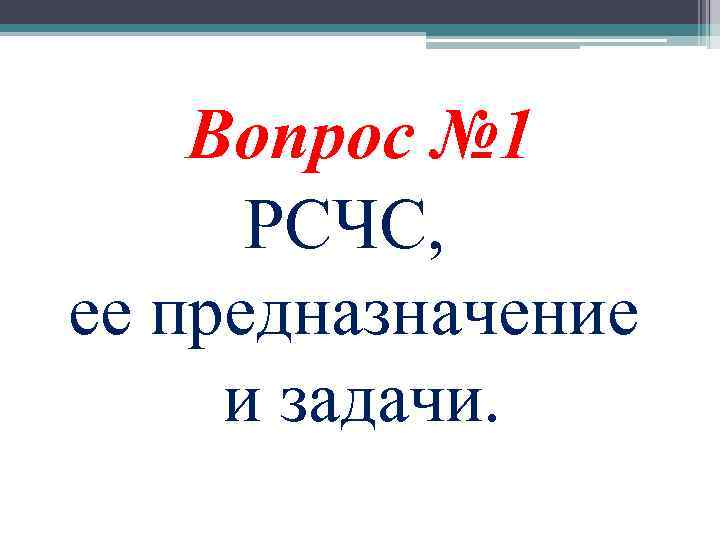 Вопрос №1
РСЧС,
ее предназначение и задачи.